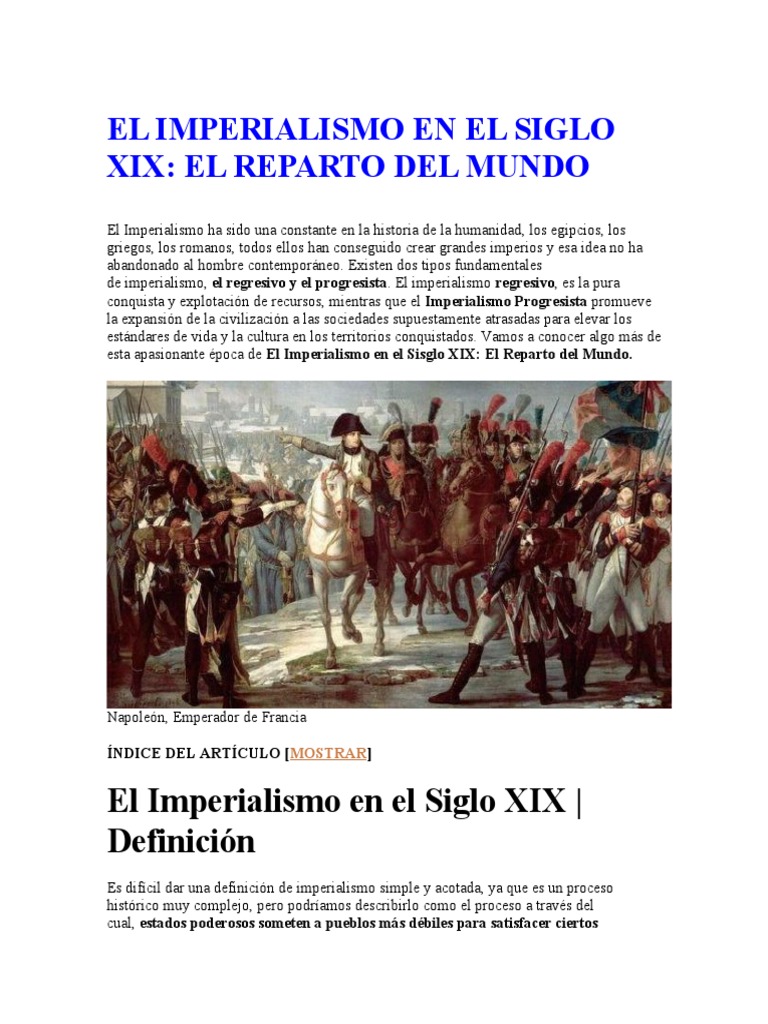 EL IMPERIALISMO EN EL SIGLO XIX: EL REPARTO DEL MUNDO

El Imperialismo ha sido una constante en la historia de la humanidad, los egipcios, los griegos, los romanos, todos ellos han conseguido crear grandes imperios y esa idea no ha abandonado al hombre contemporáneo. Existen dos tipos fundamentales de imperialismo, el regresivo y el progresista. El imperialismo regresivo, es la pura conquista y explotación de recursos, mientras que el Imperialismo Progresista promueve la expansión de la civilización a las sociedades supuestamente atrasadas para elevar los estándares de vida y la cultura en los territorios conquistados. Vamos a conocer algo más de esta apasionante época de El Imperialismo en el Sisglo XIX: El Reparto del Mundo.

Napoleón, Emperador de Francia

ÍNDICE DEL ARTÍCULO [MOSTRAR]

El Imperialismo en el Siglo XIX | Definición

Es difícil dar una definición de imperialismo simple y acotada, ya que es un proceso histórico muy complejo, pero podríamos describirlo como el proceso a través del cual, estados poderosos someten a pueblos más débiles para satisfacer ciertos